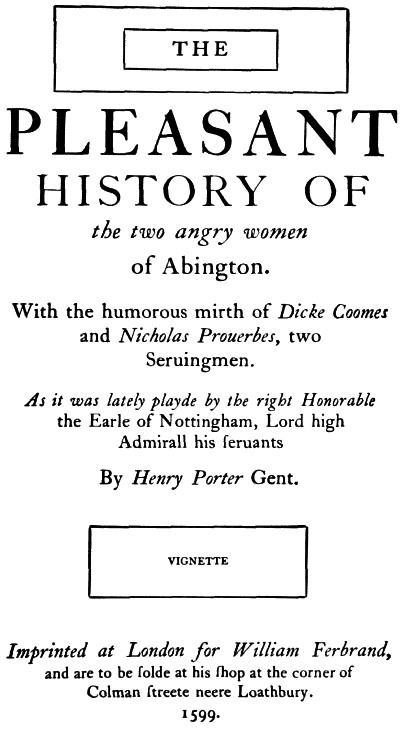 THE

PLEASANT HISTORY OF the two angry women of Abington.

With the humorous mirth of Dicke Coomes and Nicholas Prouerbes, two Seruingmen.

As it was lately playde by the right Honorable the Earle of Nottingham, Lord high Admirall his ſeruants

By Henry Porter Gent.

VIGNETTE

Imprinted at London for William Ferbrand, and are to be ſolde at his ſhop at the corner of Colman ſtreete neere Loathbury.
1599.